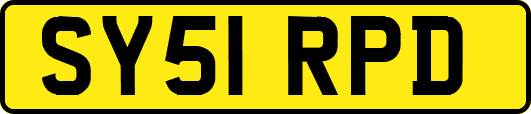 SY51 RPD